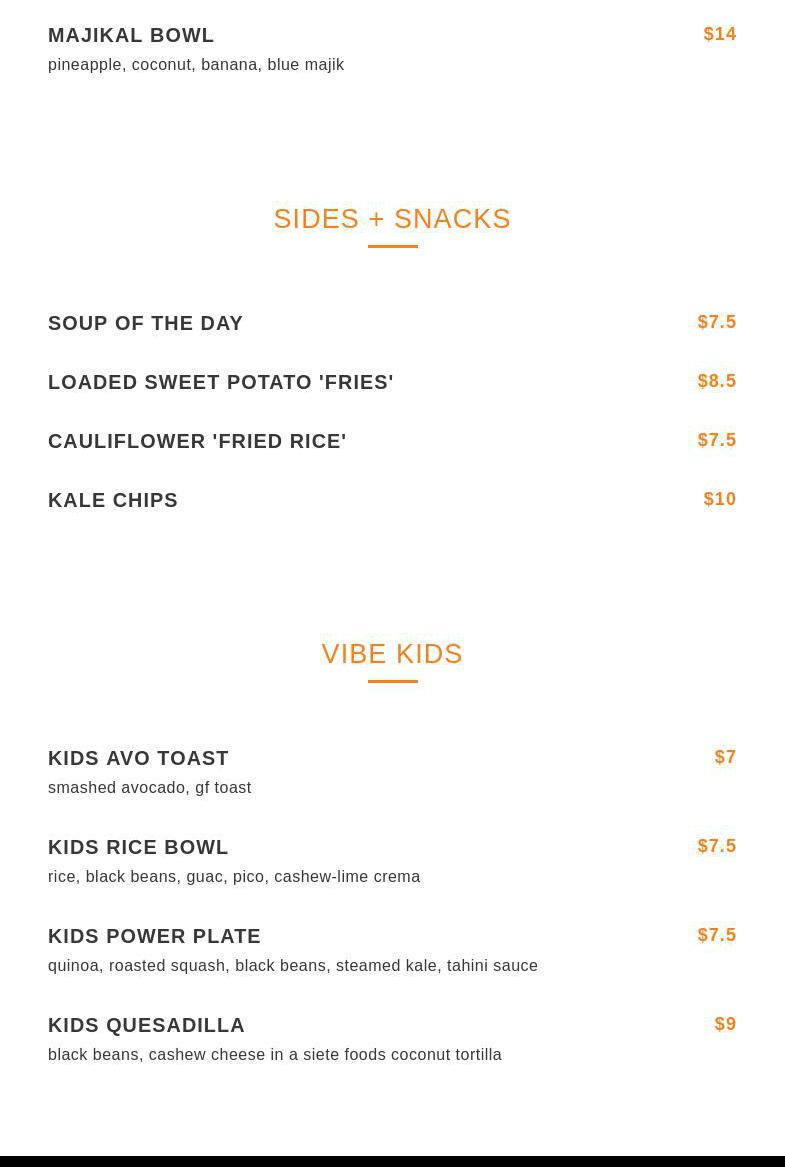 MAJIKAL BOWL
$14
pineapple, coconut, banana, blue majik

SIDES + SNACKS

SOUP OF THE DAY
$7.5

LOADED SWEET POTATO 'FRIES'
$8.5

CAULIFLOWER 'FRIED RICE'
$7.5

KALE CHIPS
$10

VIBE KIDS

KIDS AVO TOAST
$7
smashed avocado, gf toast

KIDS RICE BOWL
$7.5
rice, black beans, guac, pico, cashew-lime crema

KIDS POWER PLATE
$7.5
quinoa, roasted squash, black beans, steamed kale, tahini sauce

KIDS QUESADILLA
$9
black beans, cashew cheese in a siete foods coconut tortilla